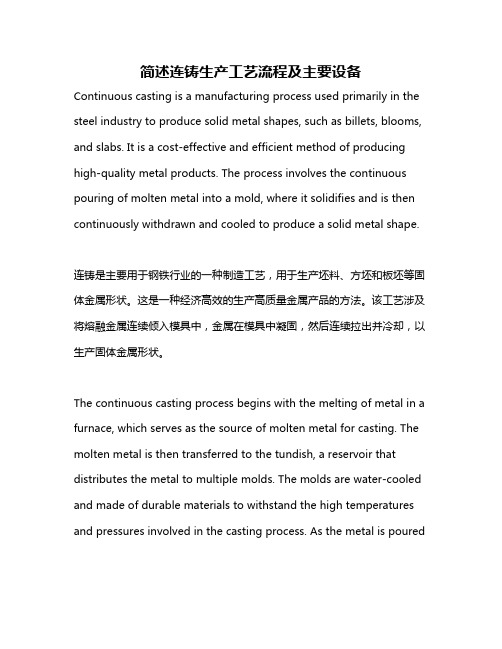 简述连铸生产工艺流程及主要设备

Continuous casting is a manufacturing process used primarily in the steel industry to produce solid metal shapes, such as billets, blooms, and slabs. It is a cost-effective and efficient method of producing high-quality metal products. The process involves the continuous pouring of molten metal into a mold, where it solidifies and is then continuously withdrawn and cooled to produce a solid metal shape.

连铸是主要用于钢铁行业的一种制造工艺，用于生产坯料、方坯和板坯等固体金属形状。这是一种经济高效的生产高质量金属产品的方法。该工艺涉及将熔融金属连续倾入模具中，金属在模具中凝固，然后连续拉出并冷却，以生产固体金属形状。

The continuous casting process begins with the melting of metal in a furnace, which serves as the source of molten metal for casting. The molten metal is then transferred to the tundish, a reservoir that distributes the metal to multiple molds. The molds are water-cooled and made of durable materials to withstand the high temperatures and pressures involved in the casting process. As the metal is poured